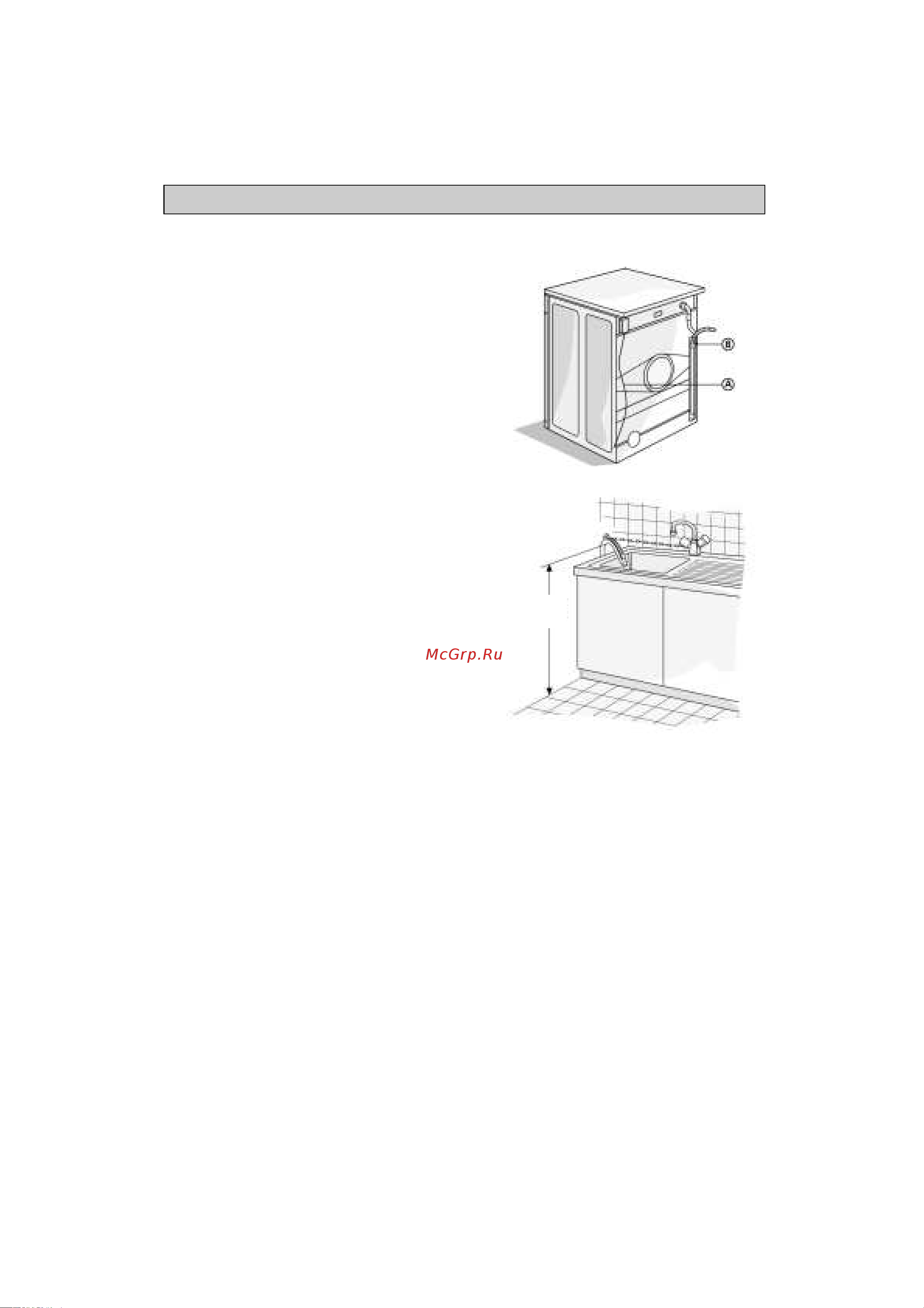 B

A

McGrp.Ru